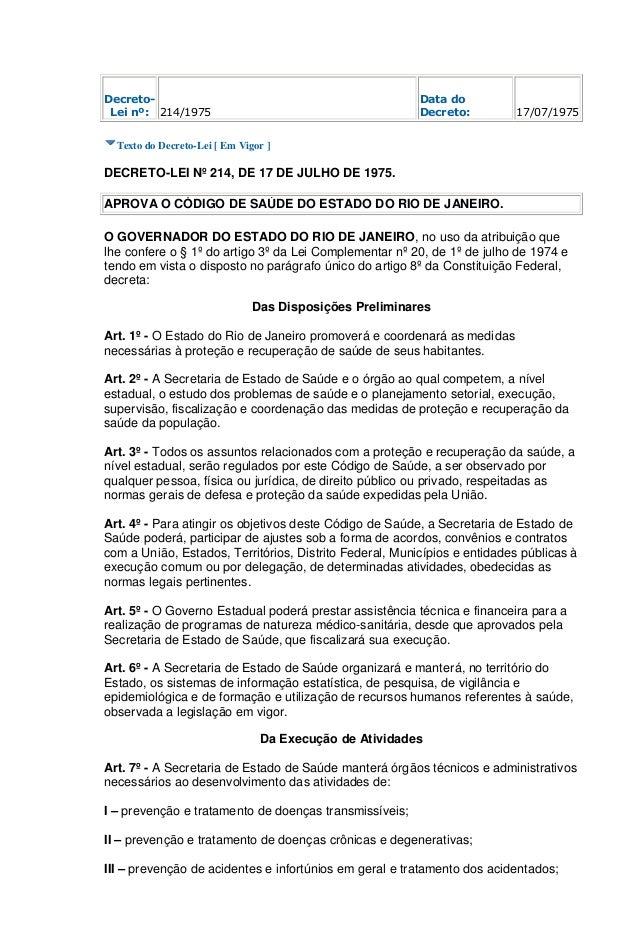 | Decreto-Lei nº: | 214/1975 | Data do Decreto: | 17/07/1975 |
|---|---|---|---|

Texto do Decreto-Lei [ Em Vigor ]

DECRETO-LEI Nº 214, DE 17 DE JULHO DE 1975.

APROVA O CÓDIGO DE SAÚDE DO ESTADO DO RIO DE JANEIRO.

O GOVERNADOR DO ESTADO DO RIO DE JANEIRO, no uso da atribuição que lhe confere o § 1º do artigo 3º da Lei Complementar nº 20, de 1º de julho de 1974 e tendo em vista o disposto no parágrafo único do artigo 8º da Constituição Federal, decreta:

Das Disposições Preliminares

Art. 1º - O Estado do Rio de Janeiro promoverá e coordenará as medidas necessárias à proteção e recuperação de saúde de seus habitantes.

Art. 2º - A Secretaria de Estado de Saúde e o órgão ao qual competem, a nível estadual, o estudo dos problemas de saúde e o planejamento setorial, execução, supervisão, fiscalização e coordenação das medidas de proteção e recuperação da saúde da população.

Art. 3º - Todos os assuntos relacionados com a proteção e recuperação da saúde, a nível estadual, serão regulados por este Código de Saúde, a ser observado por qualquer pessoa, física ou jurídica, de direito público ou privado, respeitadas as normas gerais de defesa e proteção da saúde expedidas pela União.

Art. 4º - Para atingir os objetivos deste Código de Saúde, a Secretaria de Estado de Saúde poderá, participar de ajustes sob a forma de acordos, convênios e contratos com a União, Estados, Territórios, Distrito Federal, Municípios e entidades públicas à execução comum ou por delegação, de determinadas atividades, obedecidas as normas legais pertinentes.

Art. 5º - O Governo Estadual poderá prestar assistência técnica e financeira para a realização de programas de natureza médico-sanitária, desde que aprovados pela Secretaria de Estado de Saúde, que fiscalizará sua execução.

Art. 6º - A Secretaria de Estado de Saúde organizará e manterá, no território do Estado, os sistemas de informação estatística, de pesquisa, de vigilância e epidemiológica e de formação e utilização de recursos humanos referentes à saúde, observada a legislação em vigor.

Da Execução de Atividades

Art. 7º - A Secretaria de Estado de Saúde manterá órgãos técnicos e administrativos necessários ao desenvolvimento das atividades de:

I – prevenção e tratamento de doenças transmissíveis;

II – prevenção e tratamento de doenças crônicas e degenerativas;

III – prevenção de acidentes e infortúnios em geral e tratamento dos acidentados;